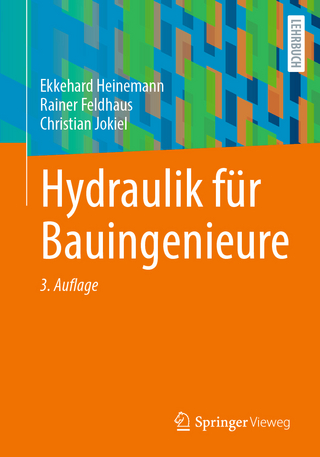 LEHRBUCH

Ekkehard Heinemann
Rainer Feldhaus
Christian Jokiel

Hydraulik für Bauingenieure

3. Auflage

Springer Vieweg